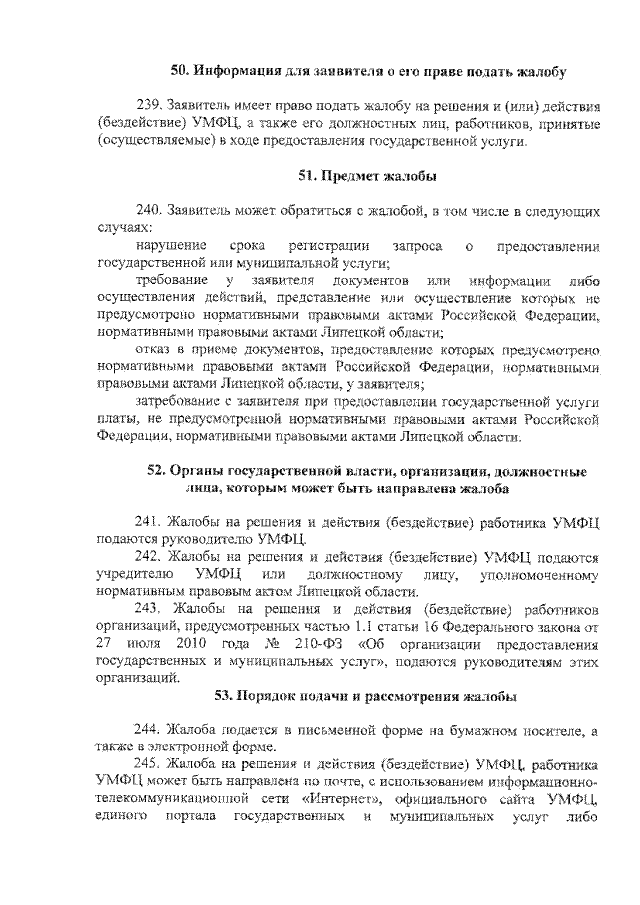 50. Информация для заявителя о его праве подать жалобу

239. Заявитель имеет право подать жалобу на решения и (или) действия (бездействие) УМФЦ, а также его должностных лиц, работников, принятые (осуществляемые) в ходе предоставления государственной услуги.

51. Предмет жалобы

240. Заявитель может обратиться с жалобой, в том числе в следующих случаях:

нарушение срока регистрации запроса о предоставлении государственной или муниципальной услуги;

требование у заявителя документов или информации либо осуществления действий, представление или осуществление которых не предусмотрено нормативными правовыми актами Российской Федерации, нормативными правовыми актами Липецкой области;

отказ в приеме документов, предоставление которых предусмотрено нормативными правовыми актами Российской Федерации, нормативными правовыми актами Липецкой области, у заявителя;

затребование с заявителя при предоставлении государственной услуги платы, не предусмотренной нормативными правовыми актами Российской Федерации, нормативными правовыми актами Липецкой области.

52. Органы государственной власти, организация, должностные лица, которым может быть направлена жалоба

241. Жалобы на решения и действия (бездействие) работника УМФЦ подаются руководителю УМФЦ.

242. Жалобы на решения и действия (бездействие) УМФЦ подаются учредителю УМФЦ или должностному лицу, уполномоченному нормативным правовым актом Липецкой области.

243. Жалобы на решения и действия (бездействие) работников организаций, предусмотренных частью 1.1 статьи 16 Федерального закона от 27 июля 2010 года № 210-ФЗ «Об организации предоставления государственных и муниципальных услуг», подаются руководителям этих организаций.

53. Порядок подачи и рассмотрения жалобы

244. Жалоба подается в письменной форме на бумажном носителе, а также в электронной форме.

245. Жалоба на решения и действия (бездействие) УМФЦ, работника УМФЦ может быть направлена по почте, с использованием информационно-телекоммуникационной сети «Интернет», официального сайта УМФЦ, единого портала государственных и муниципальных услуг либо